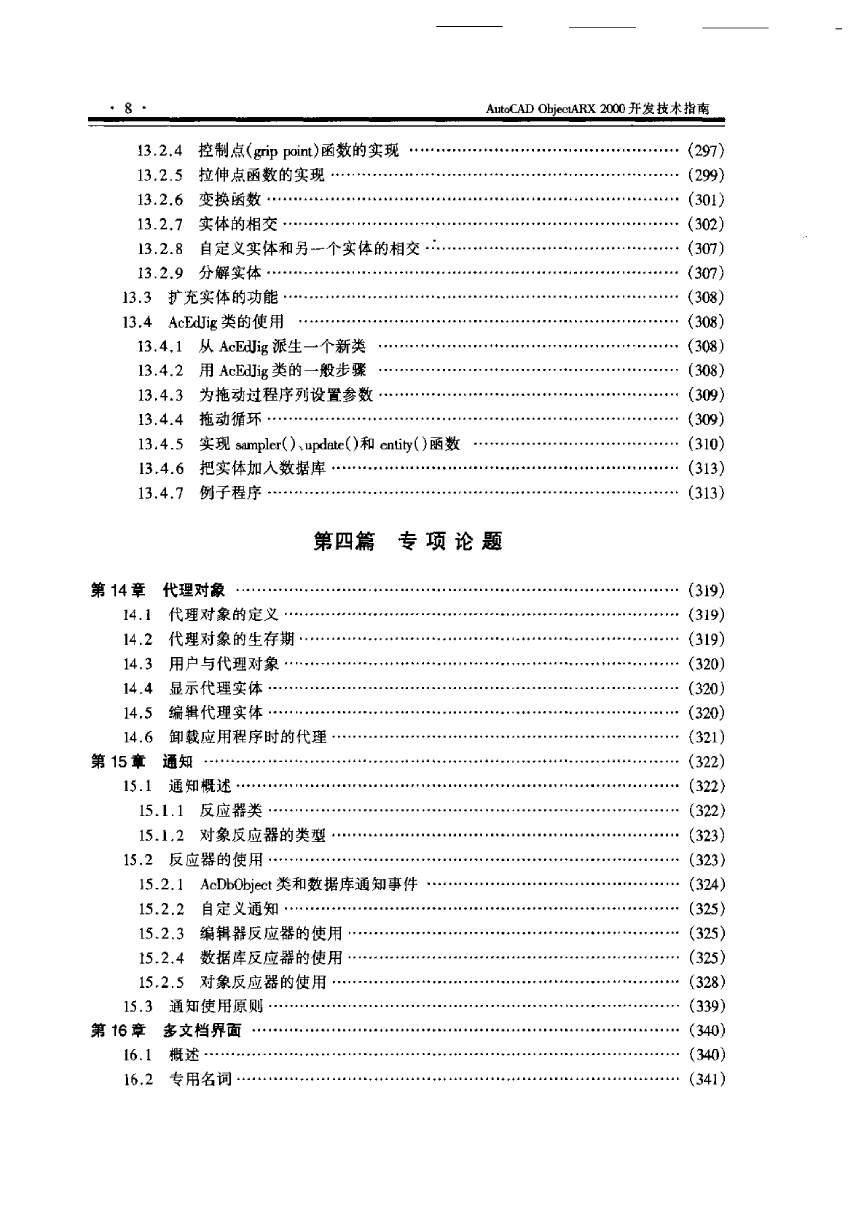 · 8 · AutoCAD ObjectARX 2000 开发技术指南

13.2.4 控制点(grip point)函数的实现 …… (297)
13.2.5 拉伸点函数的实现 …… (299)
13.2.6 变换函数 …… (301)
13.2.7 实体的相交 …… (302)
13.2.8 自定义实体和另一个实体的相交 …… (307)
13.2.9 分解实体 …… (307)
13.3 扩充实体的功能 …… (308)
13.4 AcEdJig 类的使用 …… (308)
13.4.1 从 AcEdJig 派生一个新类 …… (308)
13.4.2 用 AcEdJig 类的一般步骤 …… (308)
13.4.3 为拖动过程序列设置参数 …… (309)
13.4.4 拖动循环 …… (309)
13.4.5 实现 sampler()、update()和 entity()函数 …… (310)
13.4.6 把实体加入数据库 …… (313)
13.4.7 例子程序 …… (313)

第四篇 专项论题

第 14 章 代理对象 …… (319)
14.1 代理对象的定义 …… (319)
14.2 代理对象的生存期 …… (319)
14.3 用户与代理对象 …… (320)
14.4 显示代理实体 …… (320)
14.5 编辑代理实体 …… (320)
14.6 卸载应用程序时的代理 …… (321)
第 15 章 通知 …… (322)
15.1 通知概述 …… (322)
15.1.1 反应器类 …… (322)
15.1.2 对象反应器的类型 …… (323)
15.2 反应器的使用 …… (323)
15.2.1 AcDbObject 类和数据库通知事件 …… (324)
15.2.2 自定义通知 …… (325)
15.2.3 编辑器反应器的使用 …… (325)
15.2.4 数据库反应器的使用 …… (325)
15.2.5 对象反应器的使用 …… (328)
15.3 通知使用原则 …… (339)
第 16 章 多文档界面 …… (340)
16.1 概述 …… (340)
16.2 专用名词 …… (341)